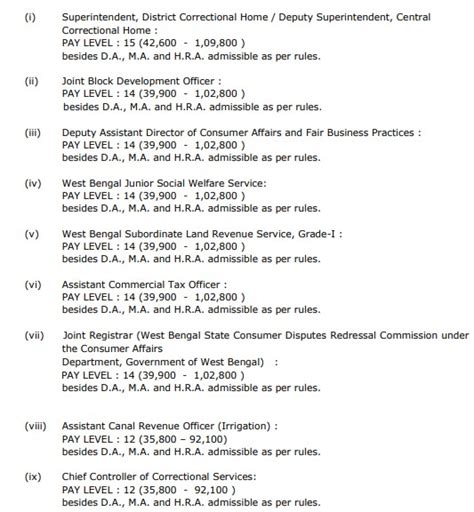 (i) Superintendent, District Correctional Home / Deputy Superintendent, Central Correctional Home :
PAY LEVEL : 15 (42,600 - 1,09,800 )
besides D.A., M.A. and H.R.A. admissible as per rules.

(ii) Joint Block Development Officer :
PAY LEVEL : 14 (39,900 - 1,02,800 )
besides D.A., M.A. and H.R.A. admissible as per rules.

(iii) Deputy Assistant Director of Consumer Affairs and Fair Business Practices :
PAY LEVEL : 14 (39,900 - 1,02,800 )
besides D.A., M.A. and H.R.A. admissible as per rules.

(iv) West Bengal Junior Social Welfare Service:
PAY LEVEL : 14 (39,900 - 1,02,800 )
besides D.A., M.A. and H.R.A. admissible as per rules.

(v) West Bengal Subordinate Land Revenue Service, Grade-I :
PAY LEVEL : 14 (39,900 - 1,02,800 )
besides D.A., M.A. and H.R.A. admissible as per rules.

(vi) Assistant Commercial Tax Officer :
PAY LEVEL : 14 (39,900 - 1,02,800 )
besides D.A., M.A. and H.R.A. admissible as per rules.

(vii) Joint Registrar (West Bengal State Consumer Disputes Redressal Commission under the Consumer Affairs
Department, Government of West Bengal) :
PAY LEVEL : 14 (39,900 - 1,02,800 )
besides D.A., M.A. and H.R.A. admissible as per rules.

(viii) Assistant Canal Revenue Officer (Irrigation) :
PAY LEVEL : 12 (35,800 – 92,100)
besides D.A., M.A. and H.R.A. admissible as per rules.

(ix) Chief Controller of Correctional Services:
PAY LEVEL : 12 (35,800 - 92,100 )
besides D.A., M.A. and H.R.A. admissible as per rules.